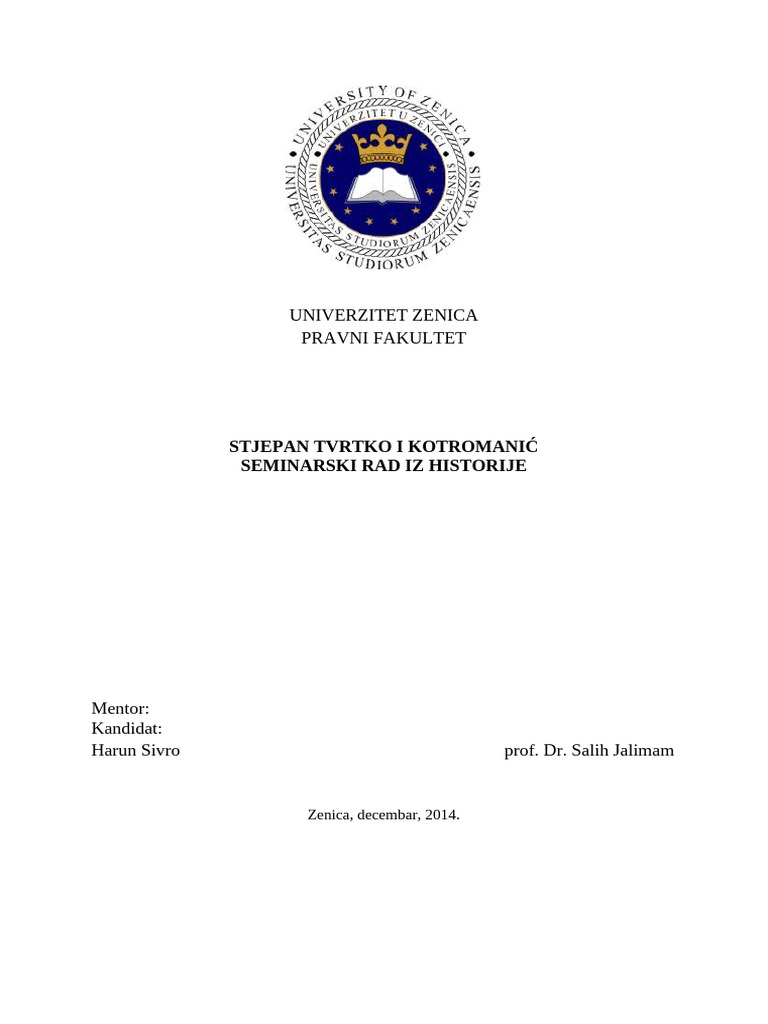 UNIVERSITY OF ZENICA
UNIVERZITET U ZENICI
UNIVERSITAS STUDIORUM ZENICAENSIS
UNIVERSITAS STUDIORUM ZENICAENSIS

UNIVERZITET ZENICA
PRAVNI FAKULTET

STJEPAN TVRTKO I KOTROMANIĆ
SEMINARSKI RAD IZ HISTORIJE

Mentor:
Kandidat:
Harun Sivro prof. Dr. Salih Jalimam

Zenica, decembar, 2014.